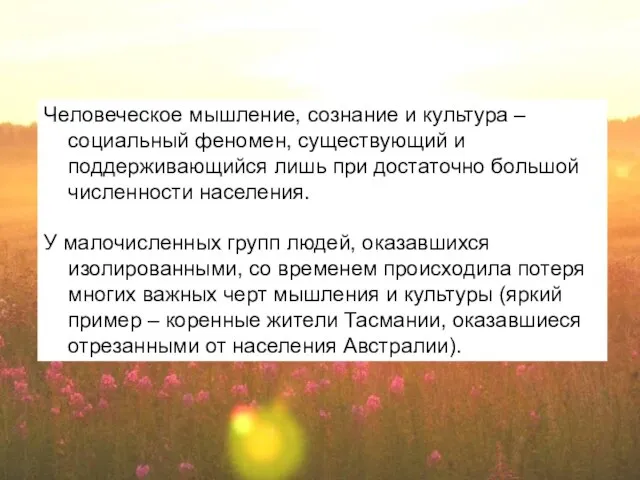 Человеческое мышление, сознание и культура – социальный феномен, существующий и поддерживающийся лишь при достаточно большой численности населения.

У малочисленных групп людей, оказавшихся изолированными, со временем происходила потеря многих важных черт мышления и культуры (яркий пример – коренные жители Тасмании, оказавшиеся отрезанными от населения Австралии).